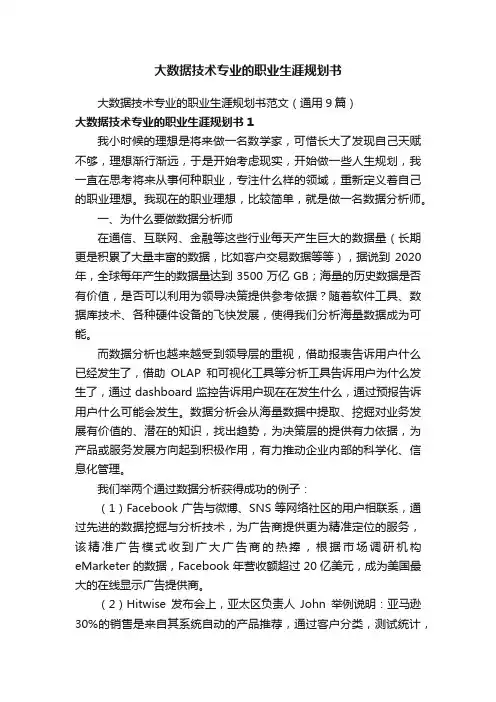 大数据技术专业的职业生涯规划书

大数据技术专业的职业生涯规划书范文（通用9篇）

大数据技术专业的职业生涯规划书 1

我小时候的理想是将来做一名数学家，可惜长大了发现自己天赋不够，理想渐行渐远，于是开始考虑现实，开始做一些人生规划，我一直在思考将来从事何种职业，专注什么样的领域，重新定义着自己的职业理想。我现在的职业理想，比较简单，就是做一名数据分析师。

一、为什么要做数据分析师

在通信、互联网、金融等这些行业每天产生巨大的数据量（长期更是积累了大量丰富的数据，比如客户交易数据等等），据说到 2020 年，全球每年产生的数据量达到 3500 万亿 GB；海量的历史数据是否有价值，是否可以利用为领导决策提供参考依据？随着软件工具、数据库技术、各种硬件设备的飞快发展，使得我们分析海量数据成为可能。

而数据分析也越来越受到领导层的重视，借助报表告诉用户什么已经发生了，借助 OLAP 和可视化工具等分析工具告诉用户为什么发生了，通过 dashboard 监控告诉用户现在在发生什么，通过预报告诉用户什么可能会发生。数据分析会从海量数据中提取、挖掘对业务发展有价值的、潜在的知识，找出趋势，为决策层的提供有力依据，为产品或服务发展方向起到积极作用，有力推动企业内部的科学化、信息化管理。

我们举两个通过数据分析获得成功的例子：

（1）Facebook 广告与微博、SNS 等网络社区的用户相联系，通过先进的数据挖掘与分析技术，为广告商提供更为精准定位的服务，该精准广告模式收到广大广告商的热捧，根据市场调研机构 eMarketer 的数据，Facebook 年营收额超过 20 亿美元，成为美国最大的在线显示广告提供商。

（2）Hitwise 发布会上，亚太区负责人 John 举例说明：亚马逊 30%的销售是来自其系统自动的产品推荐，通过客户分类，测试统计，